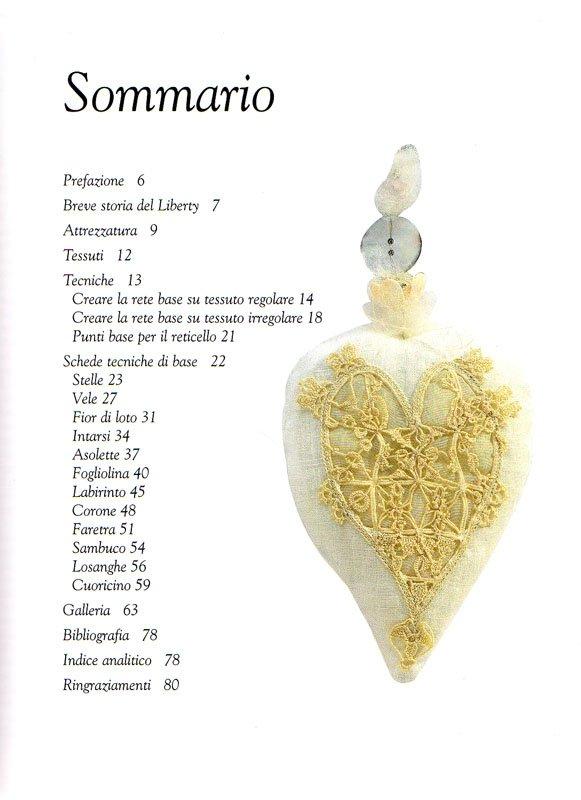 Sommario

Prefazione 6

Breve storia del Liberty 7

Attrezzatura 9

Tessuti 12

Tecniche 13
Creare la rete base su tessuto regolare 14
Creare la rete base su tessuto irregolare 18
Punti base per il reticello 21

Schede tecniche di base 22
Stelle 23
Vele 27
Fior di loto 31
Intarsi 34
Asolette 37
Fogliolina 40
Labirinto 45
Corone 48
Faretra 51
Sambuco 54
Losanghe 56
Cuoricino 59

Galleria 63

Bibliografia 78

Indice analitico 78

Ringraziamenti 80